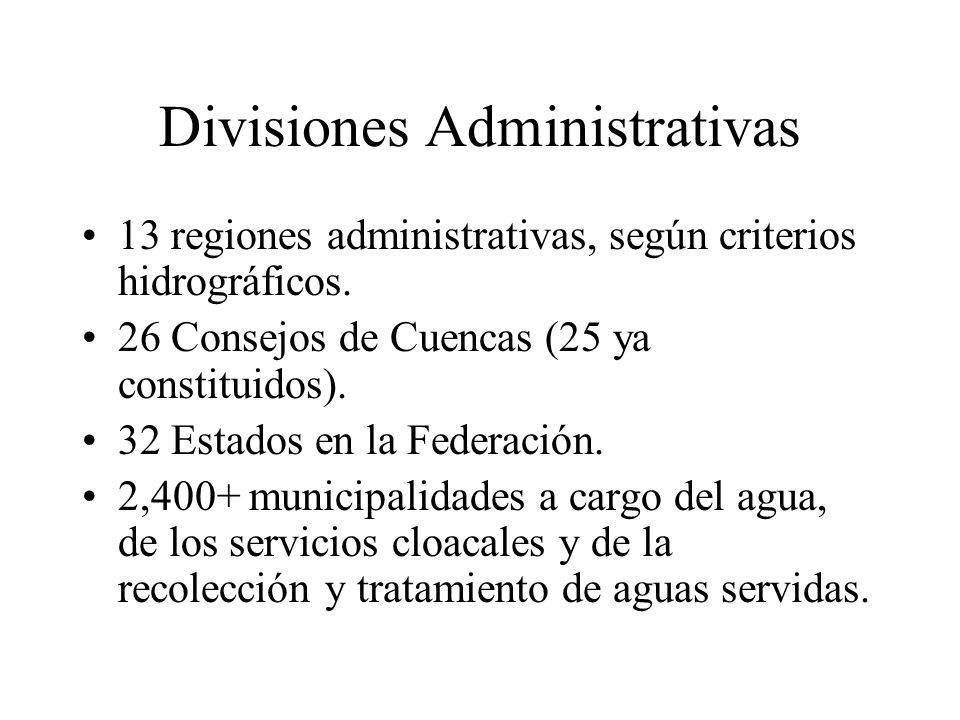 Divisiones Administrativas

• 13 regiones administrativas, según criterios hidrográficos.
• 26 Consejos de Cuencas (25 ya constituidos).
• 32 Estados en la Federación.
• 2,400+ municipalidades a cargo del agua, de los servicios cloacales y de la recolección y tratamiento de aguas servidas.